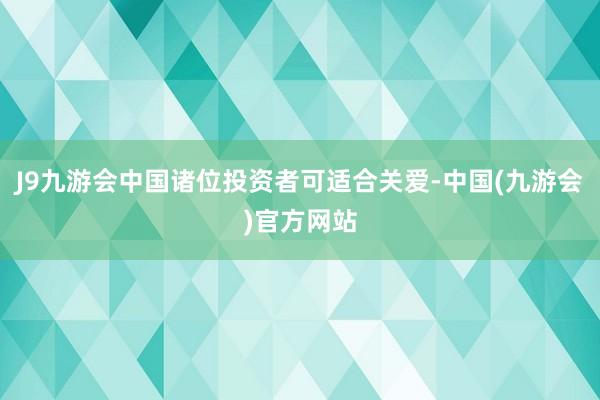 J9九游会中国诸位投资者可适合关爱-中国(九游会)官方网站